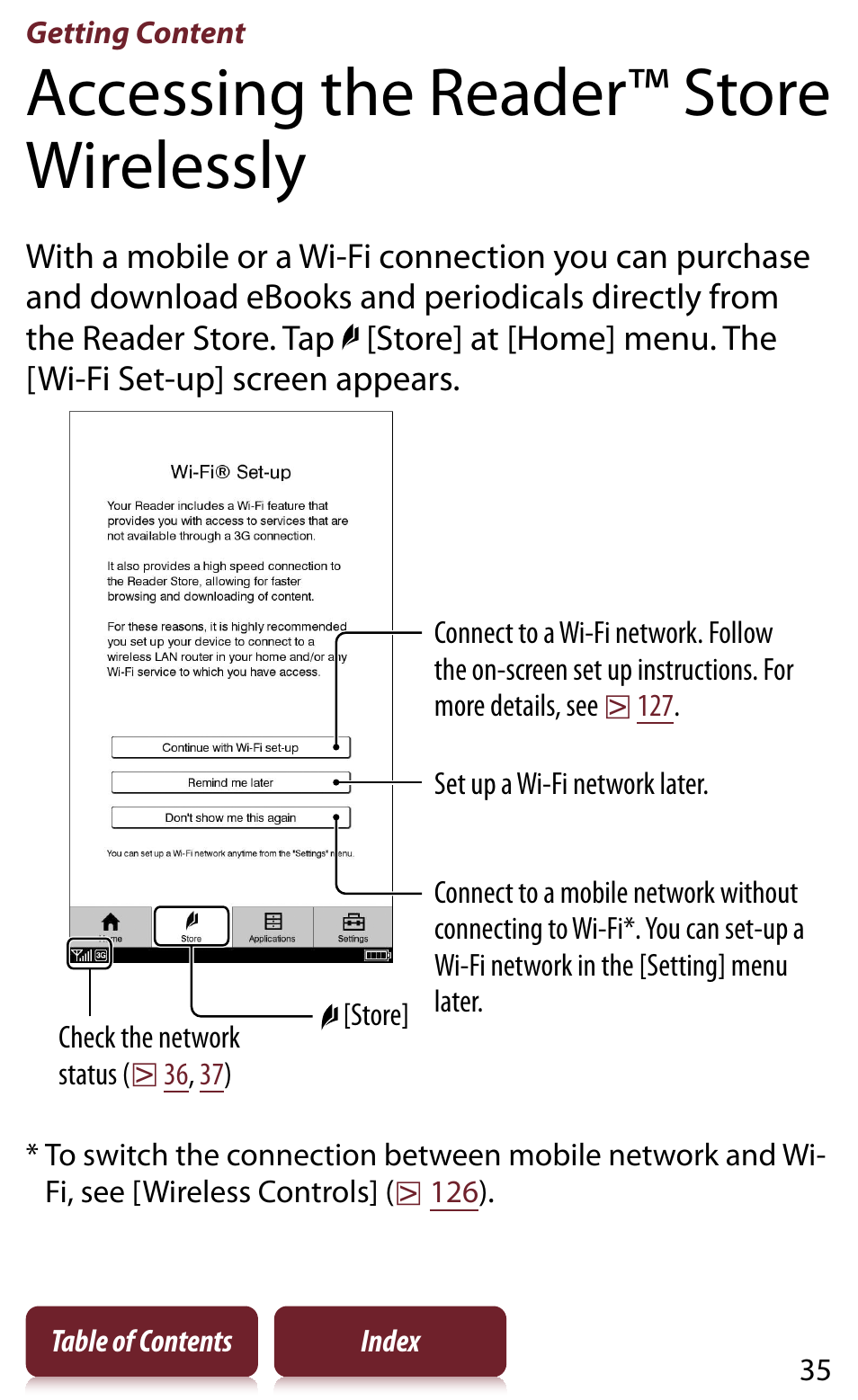 Getting Content

Accessing the Reader™ Store Wirelessly

With a mobile or a Wi-Fi connection you can purchase and download eBooks and periodicals directly from the Reader Store. Tap [Store] at [Home] menu. The [Wi-Fi Set-up] screen appears.

Wi-Fi® Set-up

Your Reader includes a Wi-Fi feature that provides you with access to services that are not available through a 3G connection.

It also provides a high speed connection to the Reader Store, allowing for faster browsing and downloading of content.

For these reasons, it is highly recommended you set up your device to connect to a wireless LAN router in your home and/or any Wi-Fi service to which you have access.

Continue with Wi-Fi set-up

Remind me later

Don't show me this again

You can set up a Wi-Fi network anytime from the "Settings" menu.

Home Store Applications Settings

3G

Connect to a Wi-Fi network. Follow the on-screen set up instructions. For more details, see 127.

Set up a Wi-Fi network later.

Connect to a mobile network without connecting to Wi-Fi*. You can set-up a Wi-Fi network in the [Setting] menu later.

[Store]

Check the network status ( 36, 37)

* To switch the connection between mobile network and Wi-Fi, see [Wireless Controls] ( 126).

Table of Contents

Index

35